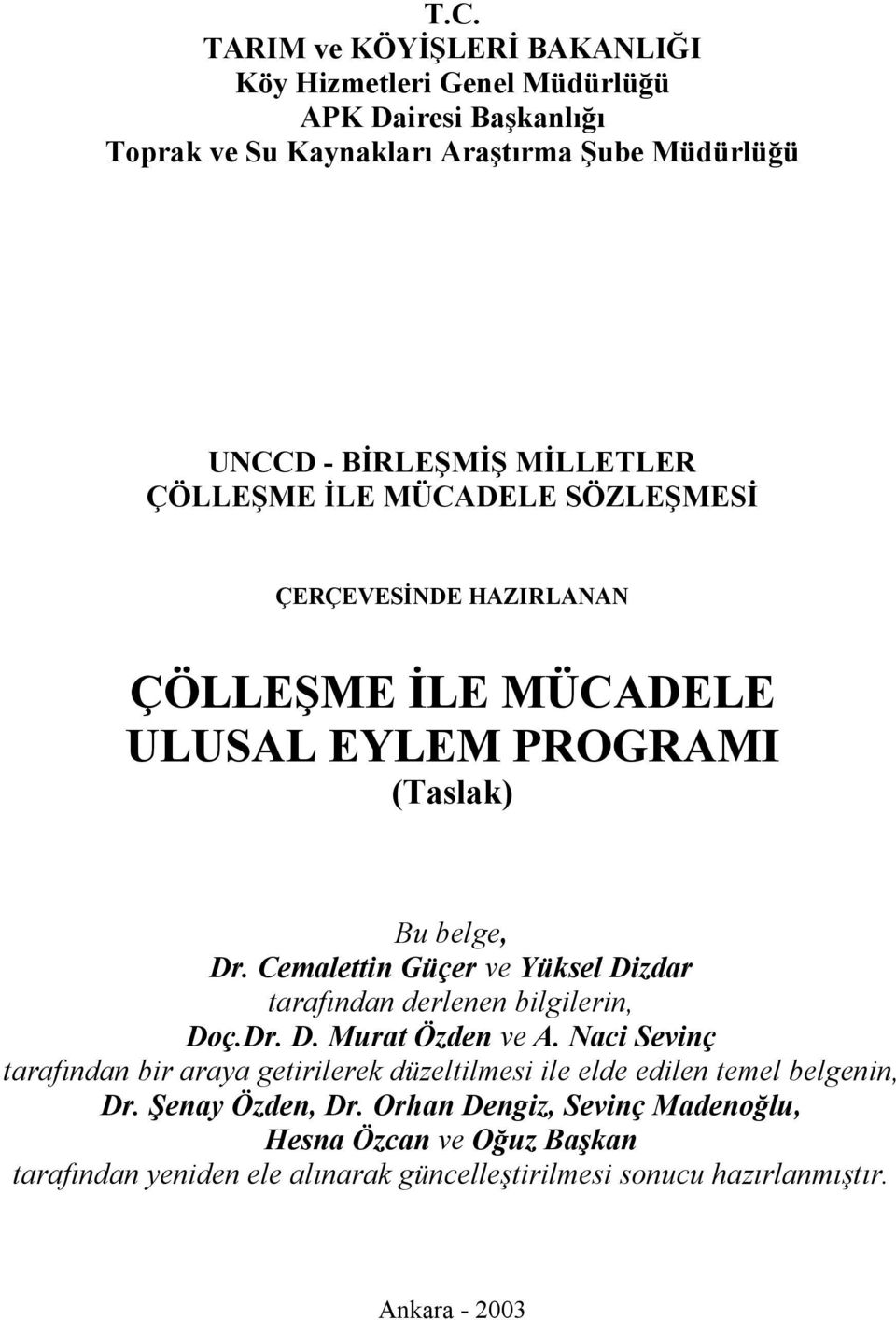 T.C.
TARIM ve KÖYİŞLERİ BAKANLIĞI
Köy Hizmetleri Genel Müdürlüğü
APK Dairesi Başkanlığı
Toprak ve Su Kaynakları Araştırma Şube Müdürlüğü

UNCCD - BİRLEŞMİŞ MİLLETLER
ÇÖLLEŞME İLE MÜCADELE SÖZLEŞMESİ

ÇERÇEVESİNDE HAZIRLANAN

ÇÖLLEŞME İLE MÜCADELE
ULUSAL EYLEM PROGRAMI
(Taslak)

Bu belge,
Dr. Cemalettin Güçer ve Yüksel Dizdar
tarafından derlenen bilgilerin,
Doç.Dr. D. Murat Özden ve A. Naci Sevinç
tarafından bir araya getirilerek düzeltilmesi ile elde edilen temel belgenin,
Dr. Şenay Özden, Dr. Orhan Dengiz, Sevinç Madenoğlu,
Hesna Özcan ve Oğuz Başkan
tarafından yeniden ele alınarak güncelleştirilmesi sonucu hazırlanmıştır.

Ankara - 2003